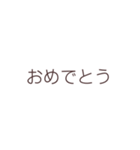 おめでとう